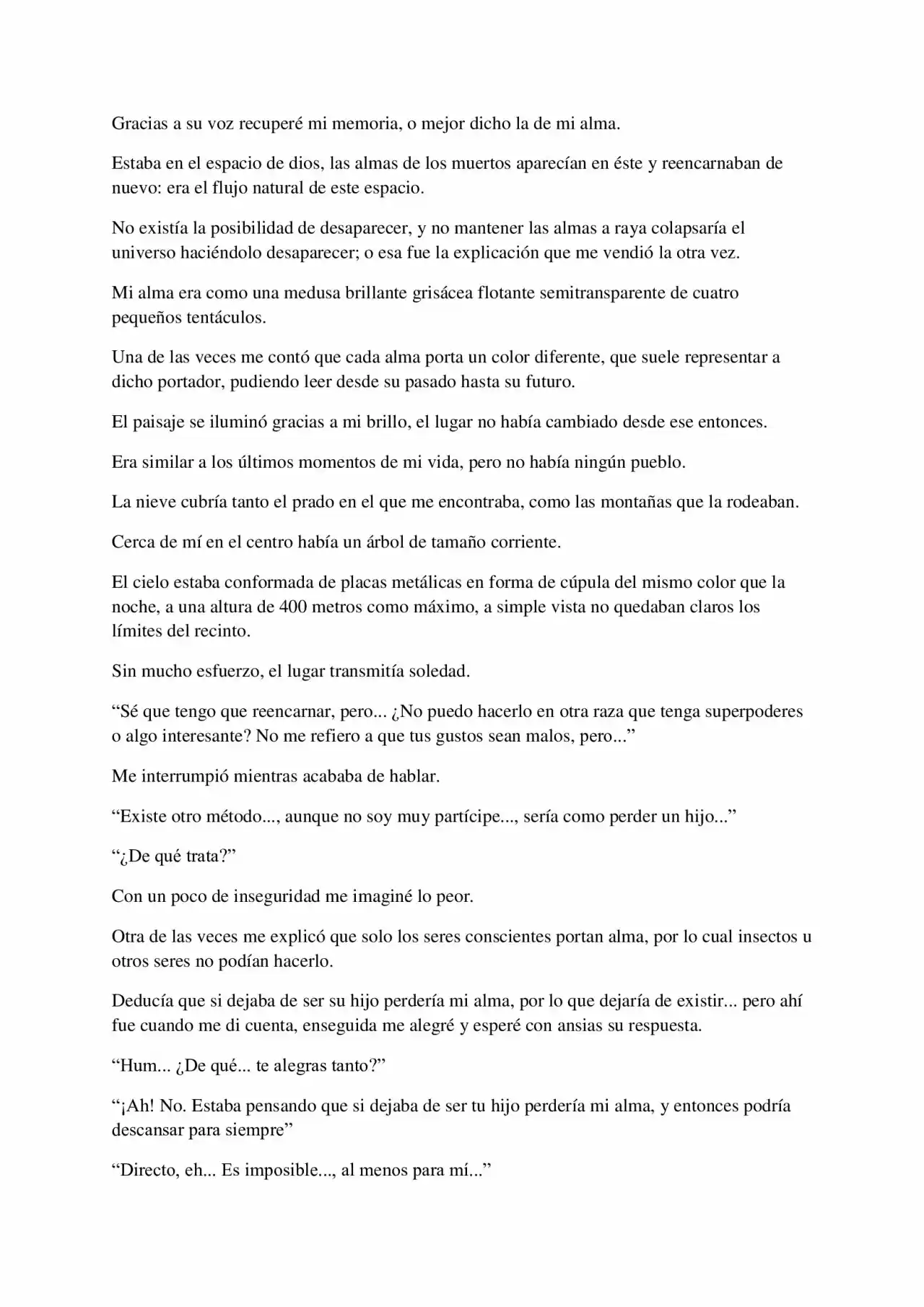 Gracias a su voz recuperé mi memoria, o mejor dicho la de mi alma.

Estaba en el espacio de dios, las almas de los muertos aparecían en éste y reencarnaban de nuevo: era el flujo natural de este espacio.

No existía la posibilidad de desaparecer, y no mantener las almas a raya colapsaría el universo haciéndolo desaparecer; o esa fue la explicación que me vendió la otra vez.

Mi alma era como una medusa brillante grisácea flotante semitransparente de cuatro pequeños tentáculos.

Una de las veces me contó que cada alma porta un color diferente, que suele representar a dicho portador, pudiendo leer desde su pasado hasta su futuro.

El paisaje se iluminó gracias a mi brillo, el lugar no había cambiado desde ese entonces.

Era similar a los últimos momentos de mi vida, pero no había ningún pueblo.

La nieve cubría tanto el prado en el que me encontraba, como las montañas que la rodeaban.

Cerca de mí en el centro había un árbol de tamaño corriente.

El cielo estaba conformada de placas metálicas en forma de cúpula del mismo color que la noche, a una altura de 400 metros como máximo, a simple vista no quedaban claros los límites del recinto.

Sin mucho esfuerzo, el lugar transmitía soledad.

"Sé que tengo que reencarnar, pero... ¿No puedo hacerlo en otra raza que tenga superpoderes o algo interesante? No me refiero a que tus gustos sean malos, pero..."

Me interrumpió mientras acababa de hablar.

"Existe otro método..., aunque no soy muy partícipe..., sería como perder un hijo..."

"¿De qué trata?"

Con un poco de inseguridad me imaginé lo peor.

Otra de las veces me explicó que solo los seres conscientes portan alma, por lo cual insectos u otros seres no podían hacerlo.

Deducía que si dejaba de ser su hijo perdería mi alma, por lo que dejaría de existir... pero ahí fue cuando me di cuenta, enseguida me alegré y esperé con ansias su respuesta.

"Hum... ¿De qué... te alegras tanto?"

"¡Ah! No. Estaba pensando que si dejaba de ser tu hijo perdería mi alma, y entonces podría descansar para siempre"

"Directo, eh... Es imposible..., al menos para mí..."